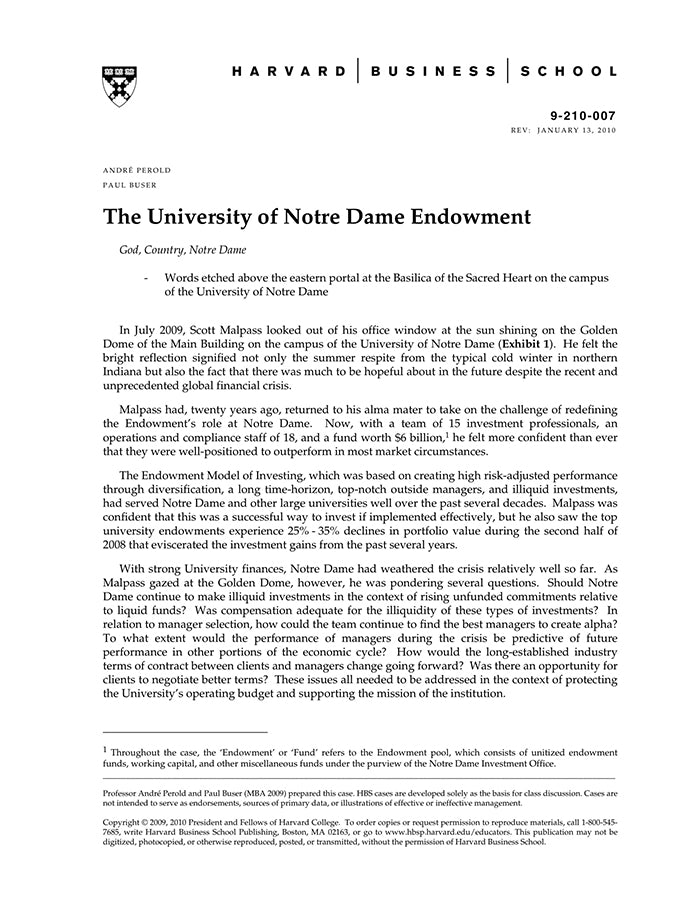 HARVARD | BUSINESS | SCHOOL

9-210-007
REV: JANUARY 13, 2010

ANDRÉ PEROLD
PAUL BUSER

The University of Notre Dame Endowment

God, Country, Notre Dame

- Words etched above the eastern portal at the Basilica of the Sacred Heart on the campus of the University of Notre Dame

In July 2009, Scott Malpass looked out of his office window at the sun shining on the Golden Dome of the Main Building on the campus of the University of Notre Dame (Exhibit 1). He felt the bright reflection signified not only the summer respite from the typical cold winter in northern Indiana but also the fact that there was much to be hopeful about in the future despite the recent and unprecedented global financial crisis.

Malpass had, twenty years ago, returned to his alma mater to take on the challenge of redefining the Endowment's role at Notre Dame. Now, with a team of 15 investment professionals, an operations and compliance staff of 18, and a fund worth \$6 billion,$^1$ he felt more confident than ever that they were well-positioned to outperform in most market circumstances.

The Endowment Model of Investing, which was based on creating high risk-adjusted performance through diversification, a long time-horizon, top-notch outside managers, and illiquid investments, had served Notre Dame and other large universities well over the past several decades. Malpass was confident that this was a successful way to invest if implemented effectively, but he also saw the top university endowments experience 25% - 35% declines in portfolio value during the second half of 2008 that eviscerated the investment gains from the past several years.

With strong University finances, Notre Dame had weathered the crisis relatively well so far. As Malpass gazed at the Golden Dome, however, he was pondering several questions. Should Notre Dame continue to make illiquid investments in the context of rising unfunded commitments relative to liquid funds? Was compensation adequate for the illiquidity of these types of investments? In relation to manager selection, how could the team continue to find the best managers to create alpha? To what extent would the performance of managers during the crisis be predictive of future performance in other portions of the economic cycle? How would the long-established industry terms of contract between clients and managers change going forward? Was there an opportunity for clients to negotiate better terms? These issues all needed to be addressed in the context of protecting the University's operating budget and supporting the mission of the institution.

$^1$ Throughout the case, the 'Endowment' or 'Fund' refers to the Endowment pool, which consists of unitized endowment funds, working capital, and other miscellaneous funds under the purview of the Notre Dame Investment Office.

Professor André Perold and Paul Buser (MBA 2009) prepared this case. HBS cases are developed solely as the basis for class discussion. Cases are not intended to serve as endorsements, sources of primary data, or illustrations of effective or ineffective management.

Copyright © 2009, 2010 President and Fellows of Harvard College. To order copies or request permission to reproduce materials, call 1-800-545-7685, write Harvard Business School Publishing, Boston, MA 02163, or go to www.hbsp.harvard.edu/educators. This publication may not be digitized, photocopied, or otherwise reproduced, posted, or transmitted, without the permission of Harvard Business School.